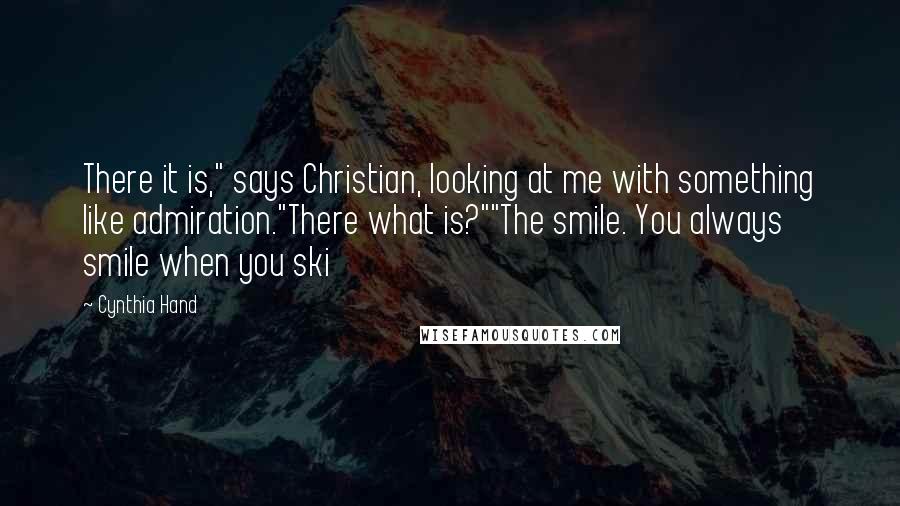 There it is," says Christian, looking at me with something like admiration."There what is?""The smile. You always smile when you ski

~ Cynthia Hand

WISEFAMOUSQUOTES.COM